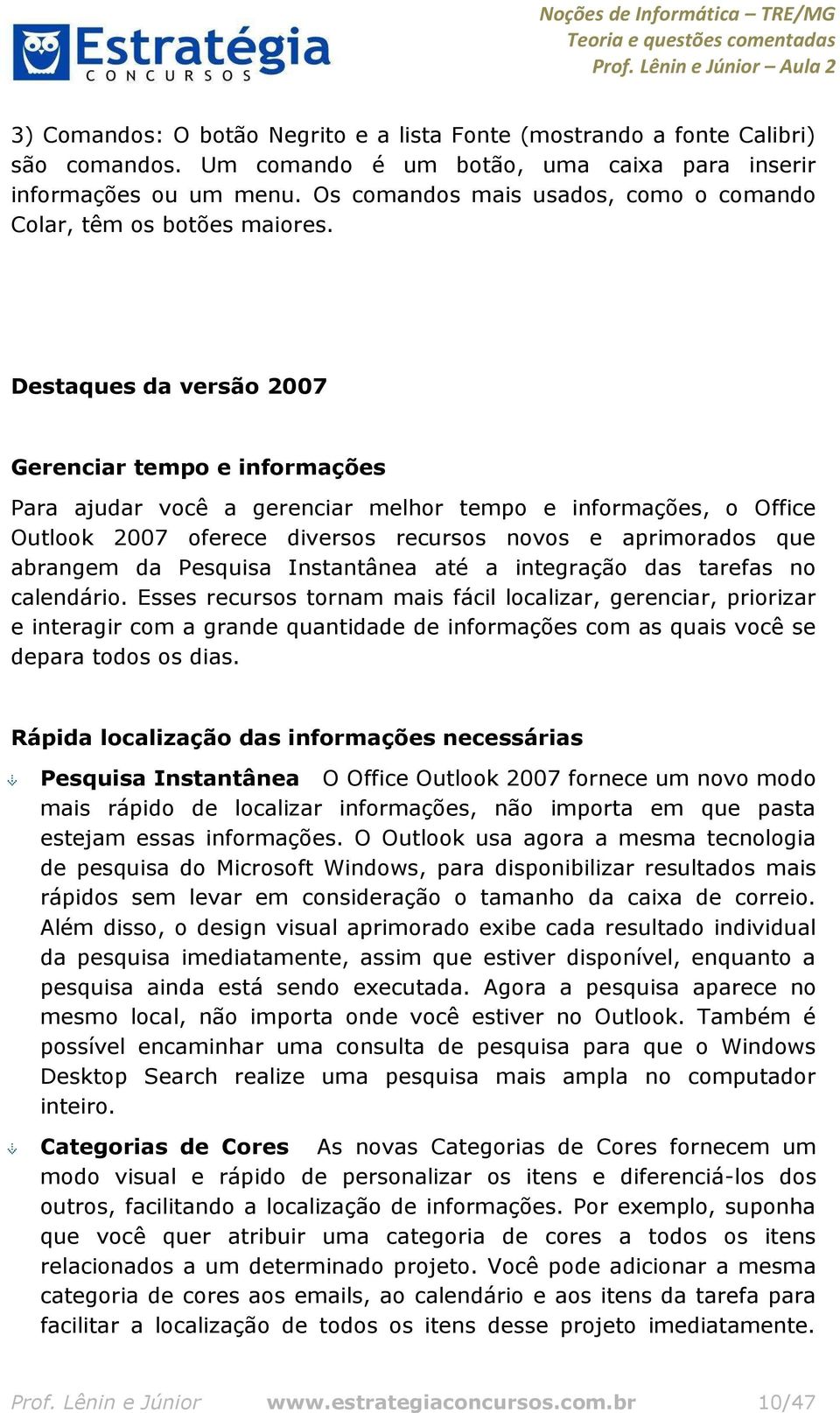 Estratégia
CONCURSOS

Noções de Informática – TRE/MG
Teoria e questões comentadas
Prof. Lênin e Júnior – Aula 2

3) Comandos: O botão Negrito e a lista Fonte (mostrando a fonte Calibri) são comandos. Um comando é um botão, uma caixa para inserir informações ou um menu. Os comandos mais usados, como o comando Colar, têm os botões maiores.

Destaques da versão 2007

Gerenciar tempo e informações

Para ajudar você a gerenciar melhor tempo e informações, o Office Outlook 2007 oferece diversos recursos novos e aprimorados que abrangem da Pesquisa Instantânea até a integração das tarefas no calendário. Esses recursos tornam mais fácil localizar, gerenciar, priorizar e interagir com a grande quantidade de informações com as quais você se depara todos os dias.

Rápida localização das informações necessárias

Pesquisa Instantânea O Office Outlook 2007 fornece um novo modo mais rápido de localizar informações, não importa em que pasta estejam essas informações. O Outlook usa agora a mesma tecnologia de pesquisa do Microsoft Windows, para disponibilizar resultados mais rápidos sem levar em consideração o tamanho da caixa de correio. Além disso, o design visual aprimorado exibe cada resultado individual da pesquisa imediatamente, assim que estiver disponível, enquanto a pesquisa ainda está sendo executada. Agora a pesquisa aparece no mesmo local, não importa onde você estiver no Outlook. Também é possível encaminhar uma consulta de pesquisa para que o Windows Desktop Search realize uma pesquisa mais ampla no computador inteiro.

Categorias de Cores As novas Categorias de Cores fornecem um modo visual e rápido de personalizar os itens e diferenciá-los dos outros, facilitando a localização de informações. Por exemplo, suponha que você quer atribuir uma categoria de cores a todos os itens relacionados a um determinado projeto. Você pode adicionar a mesma categoria de cores aos emails, ao calendário e aos itens da tarefa para facilitar a localização de todos os itens desse projeto imediatamente.

Prof. Lênin e Júnior www.estrategiaconcursos.com.br 10/47